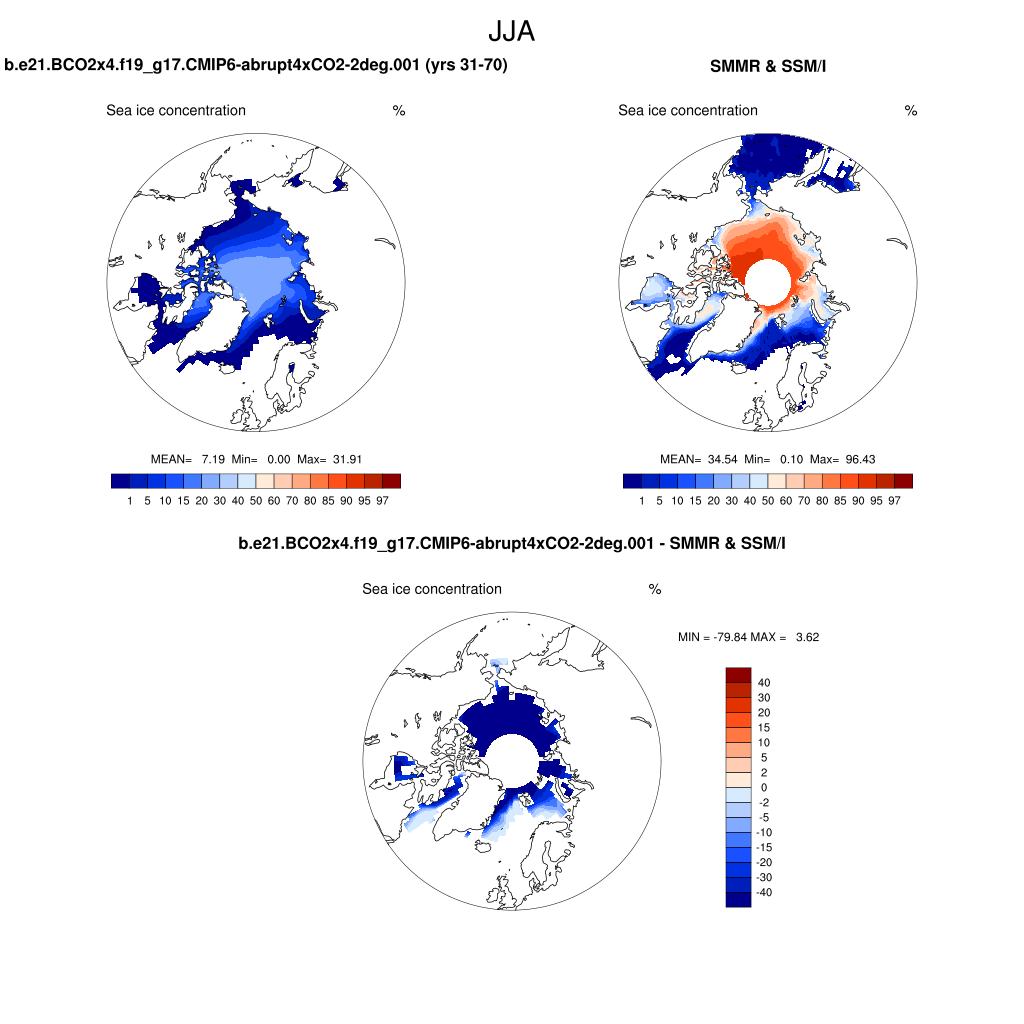 JJA

b.e21.BCO2x4.f19_g17.CMIP6-abrupt4xCO2-2deg.001 (yrs 31-70)

Sea ice concentration %

MEAN= 7.19 Min= 0.00 Max= 31.91

1 5 10 15 20 30 40 50 60 70 80 85 90 95 97

SMMR & SSM/I

Sea ice concentration %

MEAN= 34.54 Min= 0.10 Max= 96.43

1 5 10 15 20 30 40 50 60 70 80 85 90 95 97

b.e21.BCO2x4.f19_g17.CMIP6-abrupt4xCO2-2deg.001 - SMMR & SSM/I

Sea ice concentration %

MIN = -79.84 MAX = 3.62

40
30
20
15
10
5
2
0
-2
-5
-10
-15
-20
-30
-40